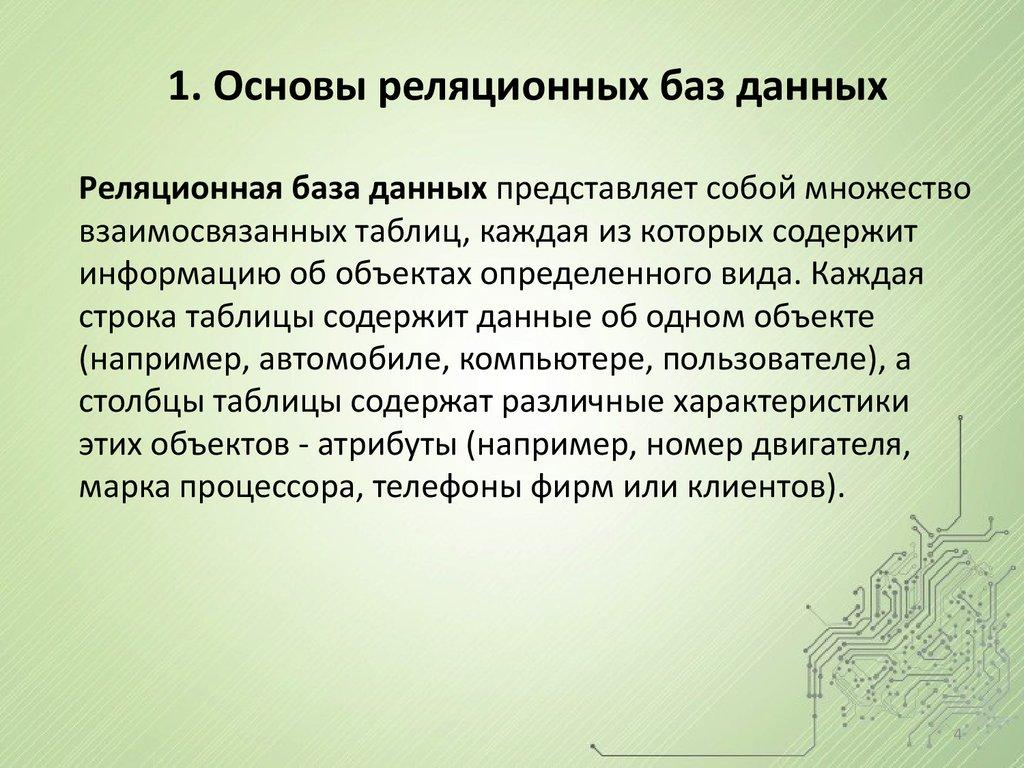 1. Основы реляционных баз данных

Реляционная база данных представляет собой множество взаимосвязанных таблиц, каждая из которых содержит информацию об объектах определенного вида. Каждая строка таблицы содержит данные об одном объекте (например, автомобиле, компьютере, пользователе), а столбцы таблицы содержат различные характеристики этих объектов - атрибуты (например, номер двигателя, марка процессора, телефоны фирм или клиентов).

4